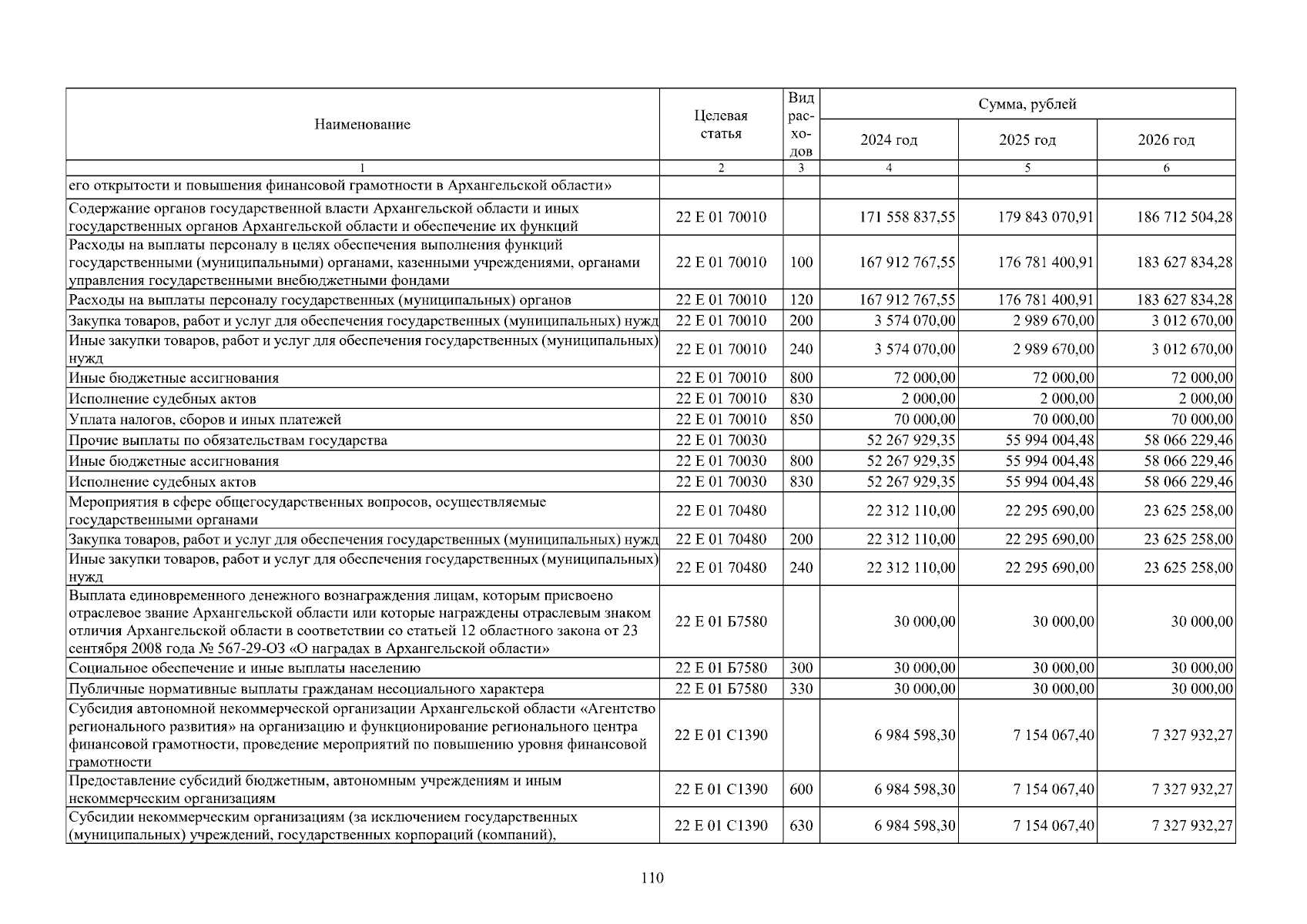 | Наименование | Целевая статья | Вид расходов | Сумма, рублей | | |
|---|---|---|---|---|---|
| | | | 2024 год | 2025 год | 2026 год |
| 1 | 2 | 3 | 4 | 5 | 6 |
| его открытости и повышения финансовой грамотности в Архангельской области» | | | | | |
| Содержание органов государственной власти Архангельской области и иных государственных органов Архангельской области и обеспечение их функций | 22 Е 01 70010 | | 171 558 837,55 | 179 843 070,91 | 186 712 504,28 |
| Расходы на выплаты персоналу в целях обеспечения выполнения функций государственными (муниципальными) органами, казенными учреждениями, органами управления государственными внебюджетными фондами | 22 Е 01 70010 | 100 | 167 912 767,55 | 176 781 400,91 | 183 627 834,28 |
| Расходы на выплаты персоналу государственных (муниципальных) органов | 22 Е 01 70010 | 120 | 167 912 767,55 | 176 781 400,91 | 183 627 834,28 |
| Закупка товаров, работ и услуг для обеспечения государственных (муниципальных) нужд | 22 Е 01 70010 | 200 | 3 574 070,00 | 2 989 670,00 | 3 012 670,00 |
| Иные закупки товаров, работ и услуг для обеспечения государственных (муниципальных) нужд | 22 Е 01 70010 | 240 | 3 574 070,00 | 2 989 670,00 | 3 012 670,00 |
| Иные бюджетные ассигнования | 22 Е 01 70010 | 800 | 72 000,00 | 72 000,00 | 72 000,00 |
| Исполнение судебных актов | 22 Е 01 70010 | 830 | 2 000,00 | 2 000,00 | 2 000,00 |
| Уплата налогов, сборов и иных платежей | 22 Е 01 70010 | 850 | 70 000,00 | 70 000,00 | 70 000,00 |
| Прочие выплаты по обязательствам государства | 22 Е 01 70030 | | 52 267 929,35 | 55 994 004,48 | 58 066 229,46 |
| Иные бюджетные ассигнования | 22 Е 01 70030 | 800 | 52 267 929,35 | 55 994 004,48 | 58 066 229,46 |
| Исполнение судебных актов | 22 Е 01 70030 | 830 | 52 267 929,35 | 55 994 004,48 | 58 066 229,46 |
| Мероприятия в сфере общегосударственных вопросов, осуществляемые государственными органами | 22 Е 01 70480 | | 22 312 110,00 | 22 295 690,00 | 23 625 258,00 |
| Закупка товаров, работ и услуг для обеспечения государственных (муниципальных) нужд | 22 Е 01 70480 | 200 | 22 312 110,00 | 22 295 690,00 | 23 625 258,00 |
| Иные закупки товаров, работ и услуг для обеспечения государственных (муниципальных) нужд | 22 Е 01 70480 | 240 | 22 312 110,00 | 22 295 690,00 | 23 625 258,00 |
| Выплата единовременного денежного вознаграждения лицам, которым присвоено отраслевое звание Архангельской области или которые награждены отраслевым знаком отличия Архангельской области в соответствии со статьей 12 областного закона от 23 сентября 2008 года № 567-29-ОЗ «О наградах в Архангельской области» | 22 Е 01 Б7580 | | 30 000,00 | 30 000,00 | 30 000,00 |
| Социальное обеспечение и иные выплаты населению | 22 Е 01 Б7580 | 300 | 30 000,00 | 30 000,00 | 30 000,00 |
| Публичные нормативные выплаты гражданам несоциального характера | 22 Е 01 Б7580 | 330 | 30 000,00 | 30 000,00 | 30 000,00 |
| Субсидия автономной некоммерческой организации Архангельской области «Агентство регионального развития» на организацию и функционирование регионального центра финансовой грамотности, проведение мероприятий по повышению уровня финансовой грамотности | 22 Е 01 С1390 | | 6 984 598,30 | 7 154 067,40 | 7 327 932,27 |
| Предоставление субсидий бюджетным, автономным учреждениям и иным некоммерческим организациям | 22 Е 01 С1390 | 600 | 6 984 598,30 | 7 154 067,40 | 7 327 932,27 |
| Субсидии некоммерческим организациям (за исключением государственных (муниципальных) учреждений, государственных корпораций (компаний), | 22 Е 01 С1390 | 630 | 6 984 598,30 | 7 154 067,40 | 7 327 932,27 |

110